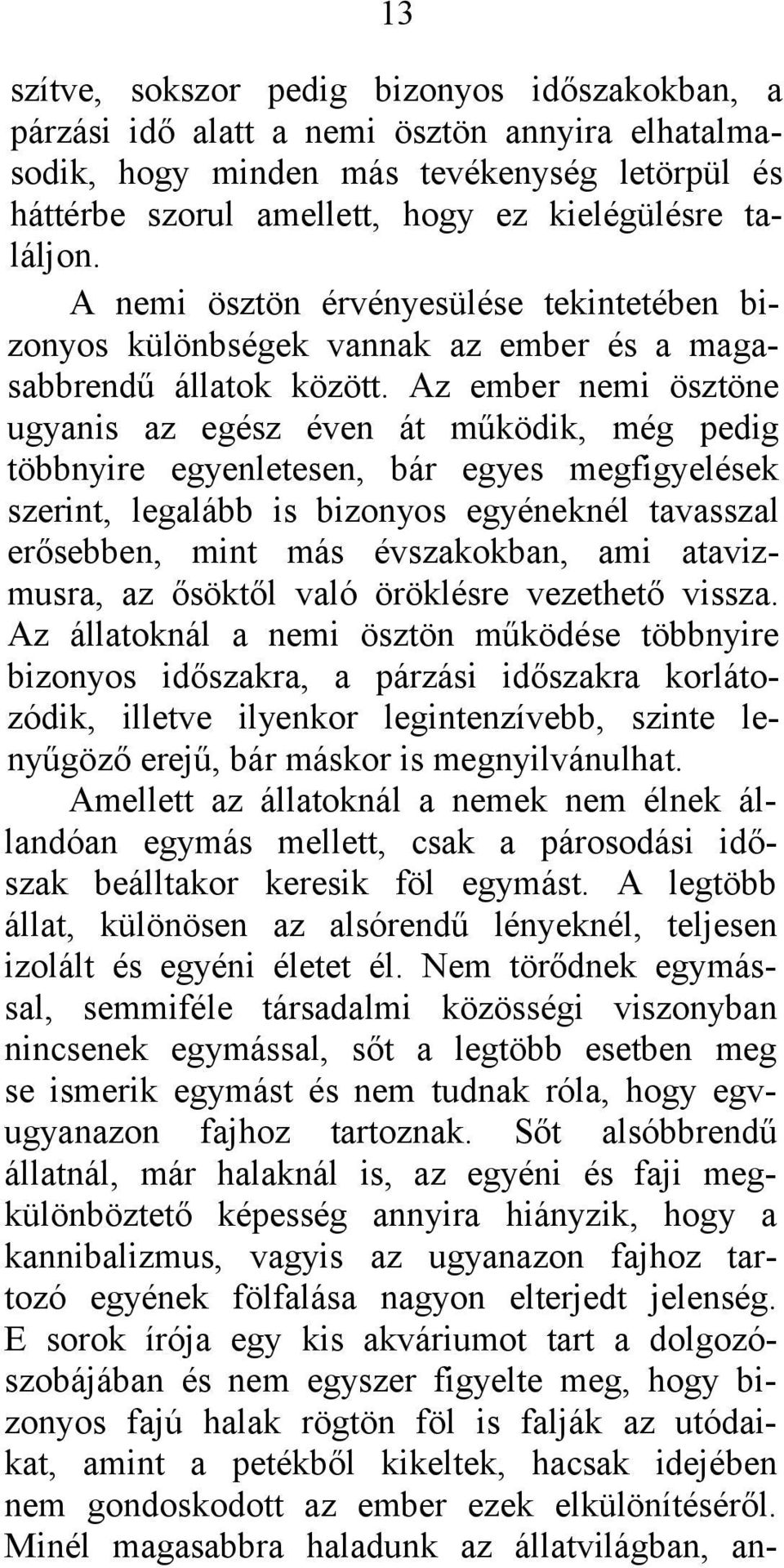 13

szítve, sokszor pedig bizonyos időszakokban, a párzási idő alatt a nemi ösztön annyira elhatalmasodik, hogy minden más tevékenység letörpül és háttérbe szorul amellett, hogy ez kielégülésre találjon.

A nemi ösztön érvényesülése tekintetében bizonyos különbségek vannak az ember és a magasabbrendű állatok között. Az ember nemi ösztöne ugyanis az egész éven át működik, még pedig többnyire egyenletesen, bár egyes megfigyelések szerint, legalább is bizonyos egyéneknél tavasszal erősebben, mint más évszakokban, ami atavizmusra, az ősöktől való öröklésre vezethető vissza. Az állatoknál a nemi ösztön működése többnyire bizonyos időszakra, a párzási időszakra korlátozódik, illetve ilyenkor legintenzívebb, szinte lenyűgöző erejű, bár máskor is megnyilvánulhat. Amellett az állatoknál a nemek nem élnek állandóan egymás mellett, csak a párosodási időszak beálltakor keresik föl egymást. A legtöbb állat, különösen az alsórendű lényeknél, teljesen izolált és egyéni életet él. Nem törődnek egymással, semmiféle társadalmi közösségi viszonyban nincsenek egymással, sőt a legtöbb esetben meg se ismerik egymást és nem tudnak róla, hogy egvugyanazon fajhoz tartoznak. Sőt alsóbbrendű állatnál, már halaknál is, az egyéni és faji megkülönböztető képesség annyira hiányzik, hogy a kannibalizmus, vagyis az ugyanazon fajhoz tartozó egyének fölfalása nagyon elterjedt jelenség. E sorok írója egy kis akváriumot tart a dolgozószobájában és nem egyszer figyelte meg, hogy bizonyos fajú halak rögtön föl is falják az utódaikat, amint a petékből kikeltek, hacsak idejében nem gondoskodott az ember ezek elkülönítéséről. Minél magasabbra haladunk az állatvilágban, an-